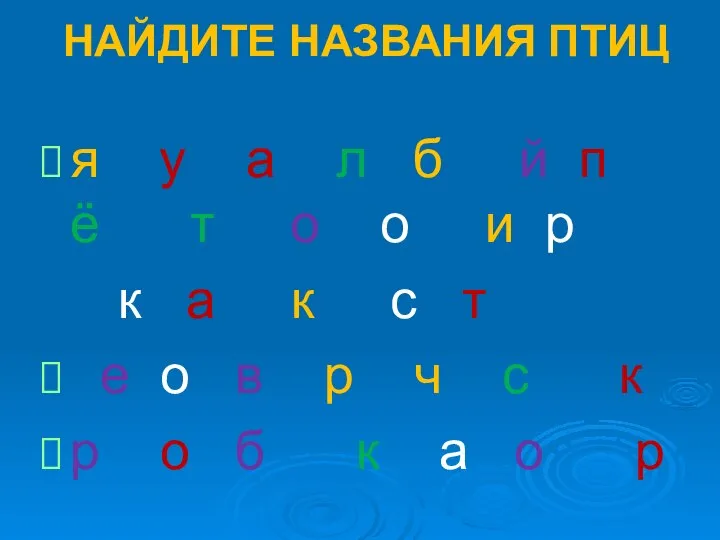 НАЙДИТЕ НАЗВАНИЯ ПТИЦ

я у а л б й п ё т о о и р к а к с т

е о в р ч с к

р о б к а о р